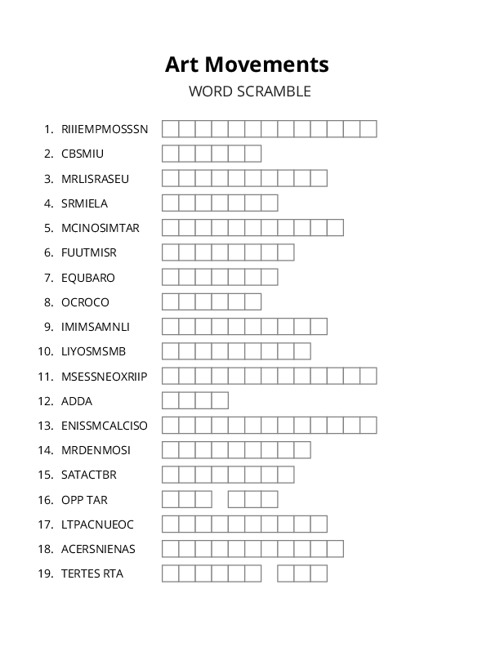 Art Movements
WORD SCRAMBLE

1. RIIIEMPMOSSSN
2. CBSMIU
3. MRLISRASEU
4. SRMIELA
5. MCINOSIMTAR
6. FUUTMISR
7. EQUBARO
8. OCROCO
9. IMIMSAMNLI
10. LIYOSMSMB
11. MSESSNEOXRIIP
12. ADDA
13. ENISSMCALCISO
14. MRDENMOSI
15. SATACTBR
16. OPP TAR
17. LTPACNUEOC
18. ACERSNIENAS
19. TERTES RTA